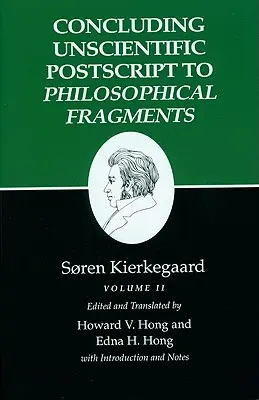 CONCLUDING UNSCIENTIFIC POSTSCRIPT TO PHILOSOPHICAL FRAGMENTS

Søren Kierkegaard

VOLUME II

Edited and Translated by

Howard V. Hong and Edna H. Hong

with Introduction and Notes